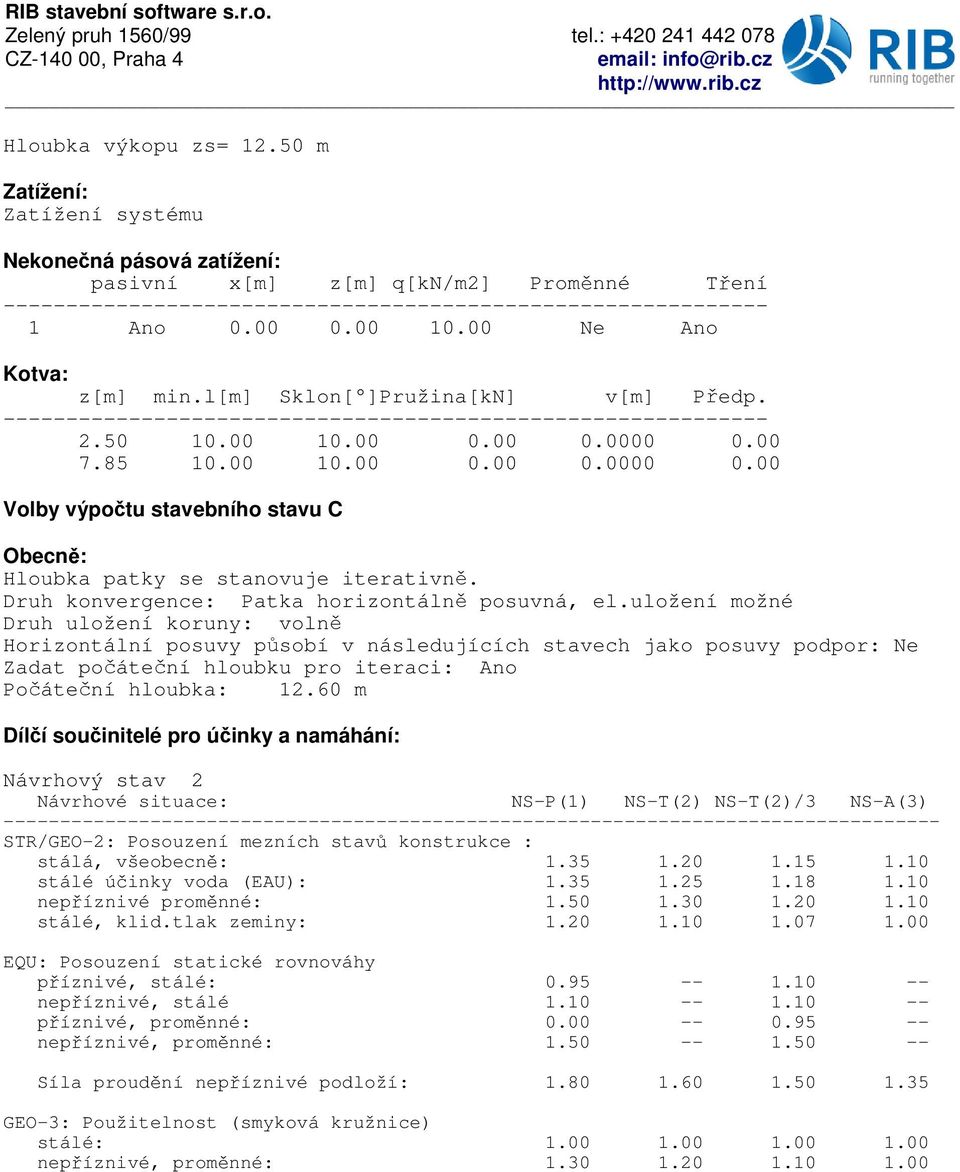 RIB stavební software s.r.o.
Zelený pruh 1560/99
CZ-140 00, Praha 4

tel.: +420 241 442 078
email: info@rib.cz
http://www.rib.cz

RIB
running together

Hloubka výkopu zs= 12.50 m

Zatížení:
Zatížení systému

Nekonečná pásová zatížení:

| | pasivní | x[m] | z[m] | q[kN/m2] | Proměnné | Tření |
|---|---|---|---|---|---|---|
| 1 | Ano | 0.00 | 0.00 | 10.00 | Ne | Ano |

Kotva:

| z[m] | min.l[m] | Sklon[°] | Pružina[kN] | v[m] | Předp. |
|---|---|---|---|---|---|
| 2.50 | 10.00 | 10.00 | 0.00 | 0.0000 | 0.00 |
| 7.85 | 10.00 | 10.00 | 0.00 | 0.0000 | 0.00 |

Volby výpočtu stavebního stavu C

Obecně:
Hloubka patky se stanovuje iterativně.
Druh konvergence: Patka horizontálně posuvná, el.uložení možné
Druh uložení koruny: volně
Horizontální posuvy působí v následujících stavech jako posuvy podpor: Ne
Zadat počáteční hloubku pro iteraci: Ano
Počáteční hloubka: 12.60 m

Dílčí součinitelé pro účinky a namáhání:

Návrhový stav 2

| Návrhové situace: | NS-P(1) | NS-T(2) | NS-T(2)/3 | NS-A(3) |
|---|---|---|---|---|
| STR/GEO-2: Posouzení mezních stavů konstrukce : | | | | |
| stálá, všeobecně: | 1.35 | 1.20 | 1.15 | 1.10 |
| stálé účinky voda (EAU): | 1.35 | 1.25 | 1.18 | 1.10 |
| nepříznivé proměnné: | 1.50 | 1.30 | 1.20 | 1.10 |
| stálé, klid.tlak zeminy: | 1.20 | 1.10 | 1.07 | 1.00 |
| EQU: Posouzení statické rovnováhy | | | | |
| příznivé, stálé: | 0.95 | -- | 1.10 | -- |
| nepříznivé, stálé | 1.10 | -- | 1.10 | -- |
| příznivé, proměnné: | 0.00 | -- | 0.95 | -- |
| nepříznivé, proměnné: | 1.50 | -- | 1.50 | -- |
| Síla proudění nepříznivé podloží: | 1.80 | 1.60 | 1.50 | 1.35 |
| GEO-3: Použitelnost (smyková kružnice) | | | | |
| stálé: | 1.00 | 1.00 | 1.00 | 1.00 |
| nepříznivé, proměnné: | 1.30 | 1.20 | 1.10 | 1.00 |